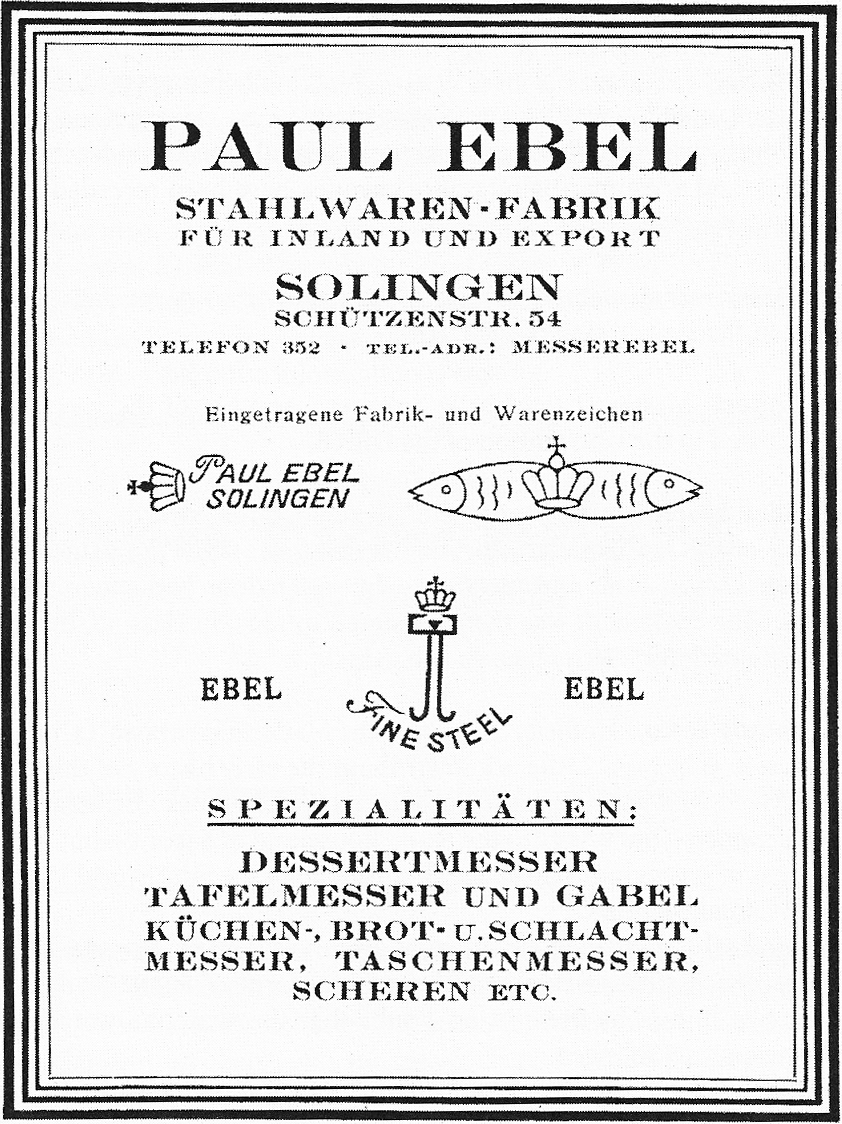 PAUL EBEL

STAHLWAREN-FABRIK
FÜR INLAND UND EXPORT

SOLINGEN
SCHÜTZENSTR. 54
TELEFON 352 · TEL.-ADR.: MESSEREBEL

Eingetragene Fabrik- und Warenzeichen

PAUL EBEL
SOLINGEN

EBEL FINE STEEL EBEL

SPEZIALITÄTEN:

DESSERTMESSER
TAFELMESSER UND GABEL
KÜCHEN-, BROT- U. SCHLACHTMESSER, TASCHENMESSER, SCHEREN ETC.